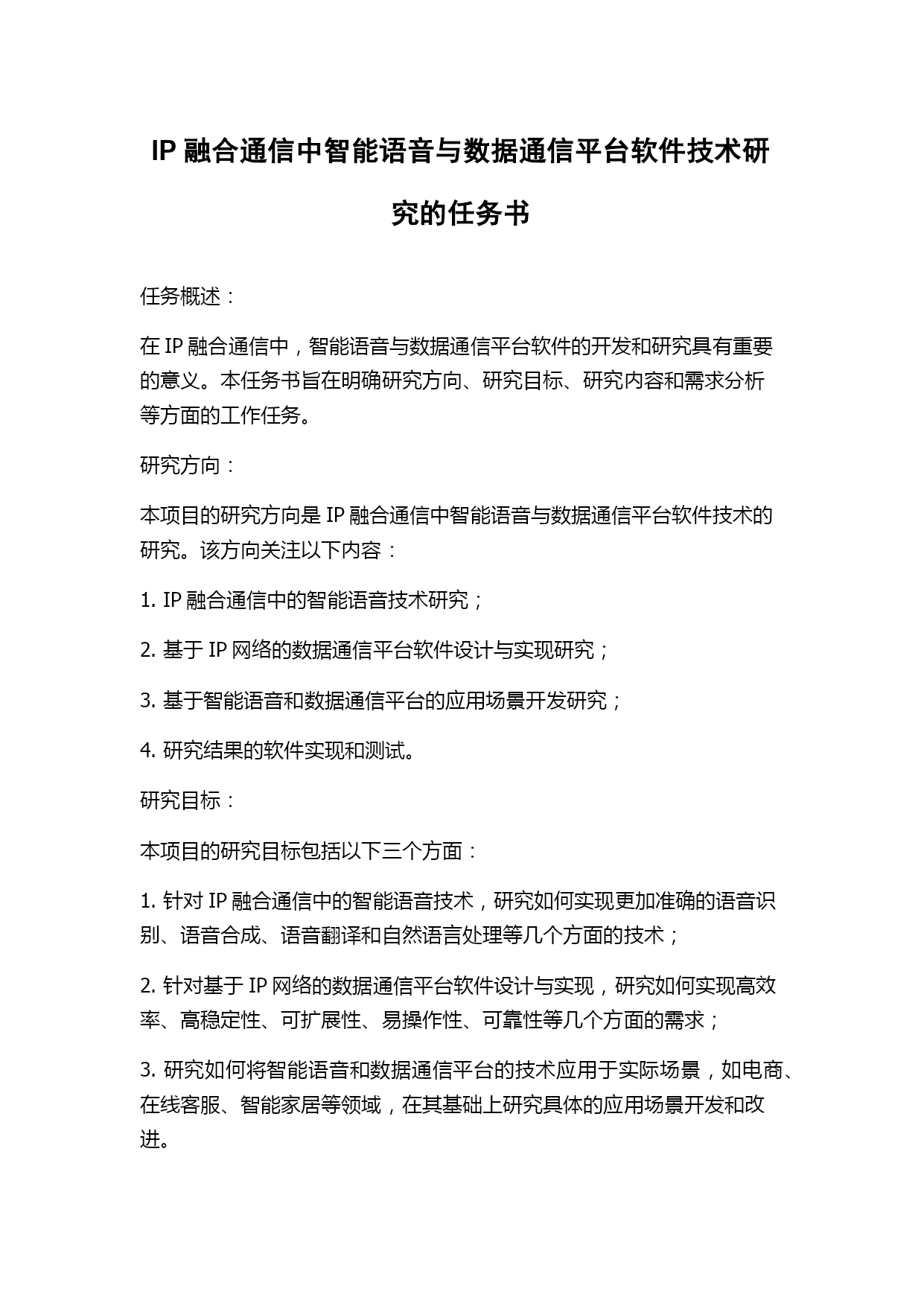 IP 融合通信中智能语音与数据通信平台软件技术研究的任务书

任务概述：

在 IP 融合通信中，智能语音与数据通信平台软件的开发和研究具有重要的意义。本任务书旨在明确研究方向、研究目标、研究内容和需求分析等方面的工作任务。

研究方向：

本项目的研究方向是 IP 融合通信中智能语音与数据通信平台软件技术的研究。该方向关注以下内容：

1. IP 融合通信中的智能语音技术研究；

2. 基于 IP 网络的数据通信平台软件设计与实现研究；

3. 基于智能语音和数据通信平台的应用场景开发研究；

4. 研究结果的软件实现和测试。

研究目标：

本项目的研究目标包括以下三个方面：

1. 针对 IP 融合通信中的智能语音技术，研究如何实现更加准确的语音识别、语音合成、语音翻译和自然语言处理等几个方面的技术；

2. 针对基于 IP 网络的数据通信平台软件设计与实现，研究如何实现高效率、高稳定性、可扩展性、易操作性、可靠性等几个方面的需求；

3. 研究如何将智能语音和数据通信平台的技术应用于实际场景，如电商、在线客服、智能家居等领域，在其基础上研究具体的应用场景开发和改进。